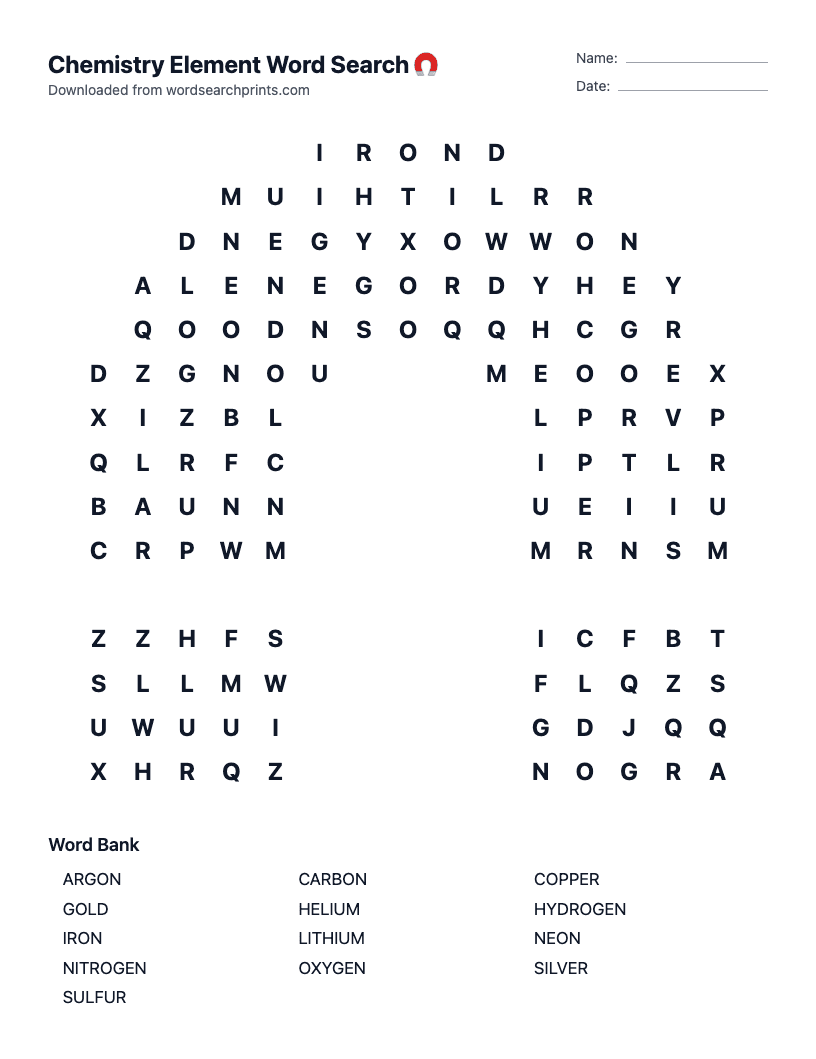 Chemistry Element Word Search
Downloaded from wordsearchprints.com

Name:
Date:

I R O N D
M U I H T I L R R
D N E G Y X O W W O N
A L E N E G O R D Y H E Y
Q O O D N S O Q Q H C G R
D Z G N O U M E O O E X
X I Z B L L P R V P
Q L R F C I P T L R
B A U N N U E I I U
C R P W M M R N S M

Z Z H F S I C F B T
S L L M W F L Q Z S
U W U U I G D J Q Q
X H R Q Z N O G R A

Word Bank

ARGON
GOLD
IRON
NITROGEN
SULFUR

CARBON
HELIUM
LITHIUM
OXYGEN

COPPER
HYDROGEN
NEON
SILVER